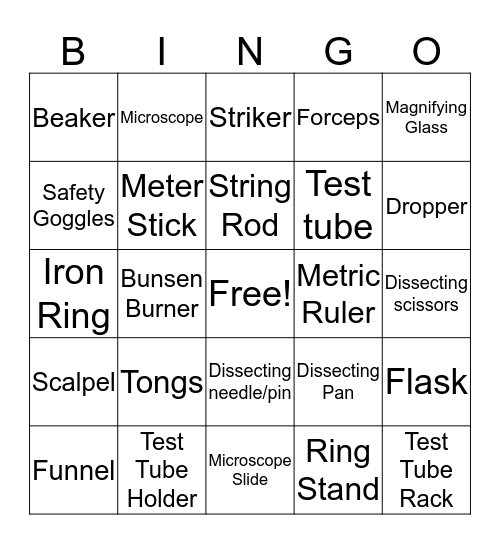 | B | I | N | G | O |
|---|---|---|---|---|
| Beaker | Microscope | Striker | Forceps | Magnifying Glass |
| Safety Goggles | Meter Stick | String Rod | Test tube | Dropper |
| Iron Ring | Bunsen Burner | Free! | Metric Ruler | Dissecting scissors |
| Scalpel | Tongs | Dissecting needle/pin | Dissecting Pan | Flask |
| Funnel | Test Tube Holder | Microscope Slide | Ring Stand | Test Tube Rack |